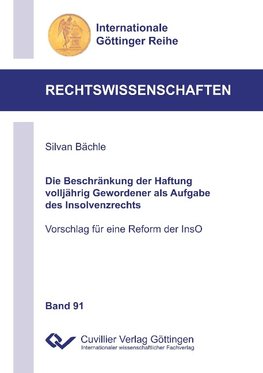 Internationale
Göttinger Reihe

RECHTSWISSENSCHAFTEN

Silvan Bächle

Die Beschränkung der Haftung volljährig Gewordener als Aufgabe des Insolvenzrechts

Vorschlag für eine Reform der InsO

Band 91

Cuvillier Verlag Göttingen
Internationaler wissenschaftlicher Fachverlag